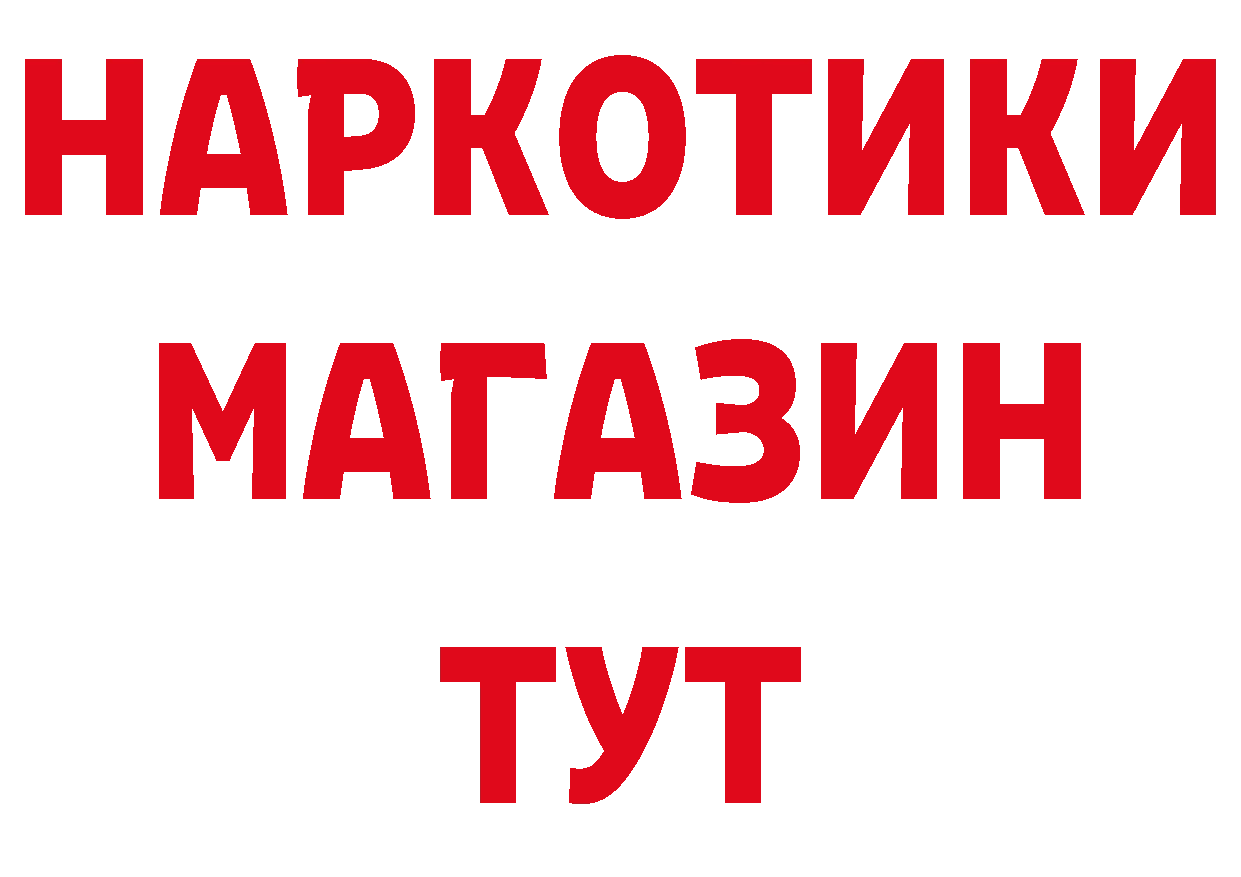 НАРКОТИКИ МАГАЗИН ТУТ